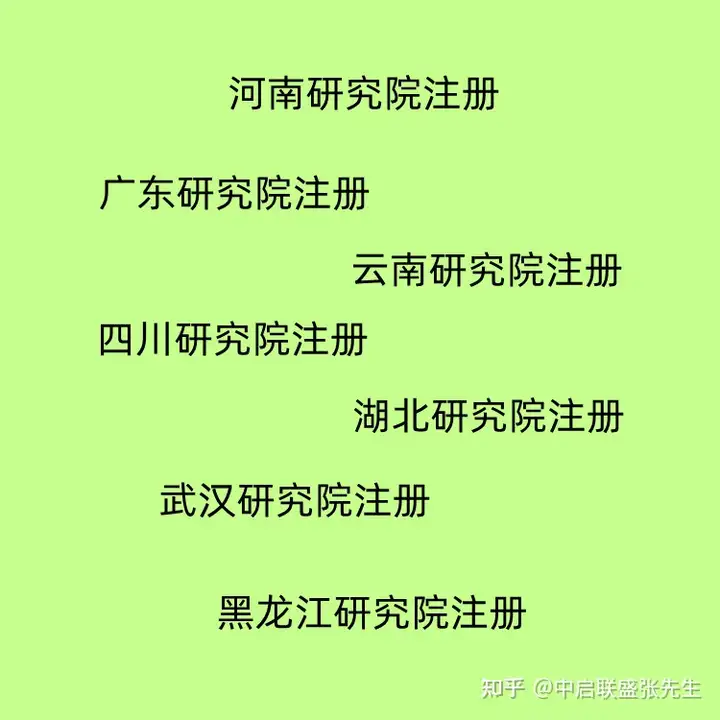 河南研究院注册

广东研究院注册

云南研究院注册

四川研究院注册

湖北研究院注册

武汉研究院注册

黑龙江研究院注册

知乎 @中启联盛张先生